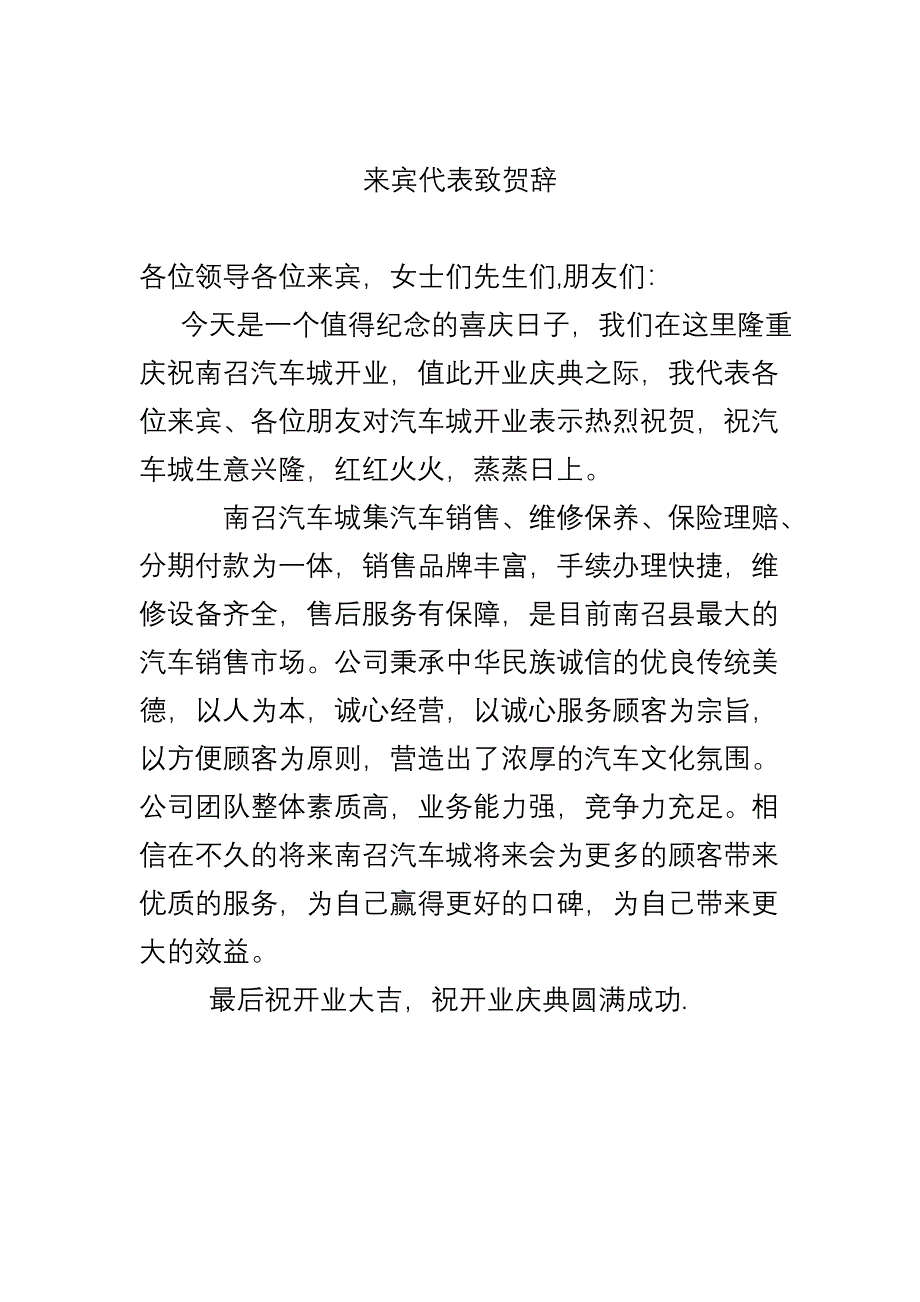 来宾代表致贺辞

各位领导各位来宾，女士们先生们,朋友们：

今天是一个值得纪念的喜庆日子，我们在这里隆重庆祝南召汽车城开业，值此开业庆典之际，我代表各位来宾、各位朋友对汽车城开业表示热烈祝贺，祝汽车城生意兴隆，红红火火，蒸蒸日上。

南召汽车城集汽车销售、维修保养、保险理赔、分期付款为一体，销售品牌丰富，手续办理快捷，维修设备齐全，售后服务有保障，是目前南召县最大的汽车销售市场。公司秉承中华民族诚信的优良传统美德，以人为本，诚心经营，以诚心服务顾客为宗旨，以方便顾客为原则，营造出了浓厚的汽车文化氛围。公司团队整体素质高，业务能力强，竞争力充足。相信在不久的将来南召汽车城将来会为更多的顾客带来优质的服务，为自己赢得更好的口碑，为自己带来更大的效益。

最后祝开业大吉，祝开业庆典圆满成功.